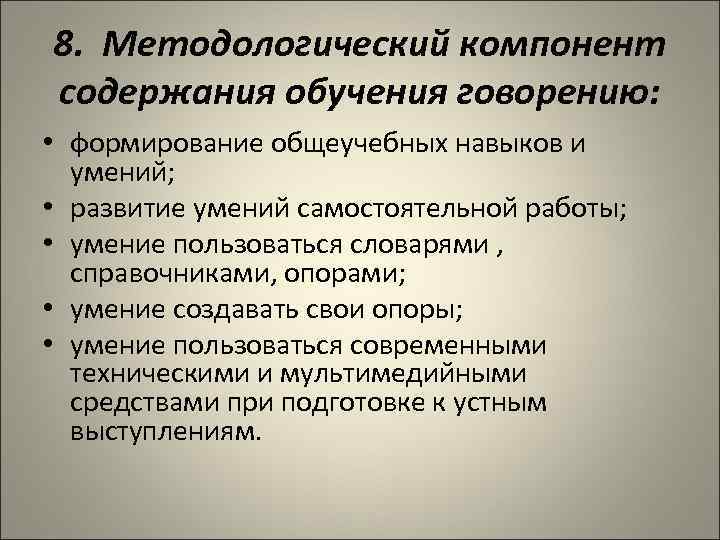 8. Методологический компонент содержания обучения говорению:

• формирование общеучебных навыков и умений;
• развитие умений самостоятельной работы;
• умение пользоваться словарями , справочниками, опорами;
• умение создавать свои опоры;
• умение пользоваться современными техническими и мультимедийными средствами при подготовке к устным выступлениям.